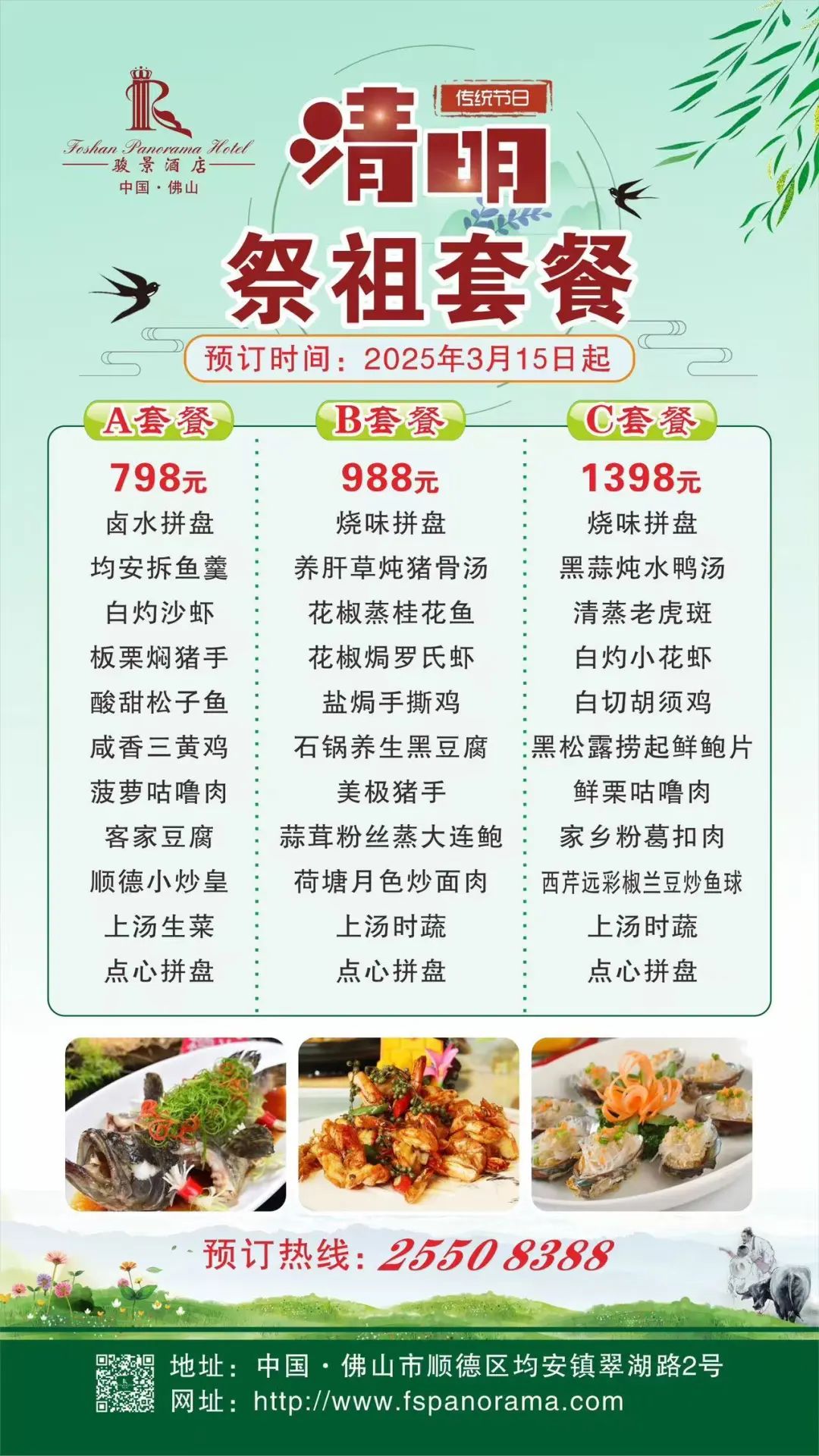 Foshan Panorama Hotel
骏景酒店
中国·佛山

传统节日

清明

祭祖套餐

预订时间：2025年3月15日起

A套餐
798元
卤水拼盘
均安拆鱼羹
白灼沙虾
板栗焖猪手
酸甜松子鱼
咸香三黄鸡
菠萝咕噜肉
客家豆腐
顺德小炒皇
上汤生菜
点心拼盘

B套餐
988元
烧味拼盘
养肝草炖猪骨汤
花椒蒸桂花鱼
花椒焗罗氏虾
盐焗手撕鸡
石锅养生黑豆腐
美极猪手
蒜茸粉丝蒸大连鲍
荷塘月色炒面肉
上汤时蔬
点心拼盘

C套餐
1398元
烧味拼盘
黑蒜炖水鸭汤
清蒸老虎斑
白灼小花虾
白切胡须鸡
黑松露捞起鲜鲍片
鲜栗咕噜肉
家乡粉葛扣肉
西芹远彩椒兰豆炒鱼球
上汤时蔬
点心拼盘

预订热线：2550 8388

地址：中国·佛山市顺德区均安镇翠湖路2号
网址：http://www.fspanorama.com